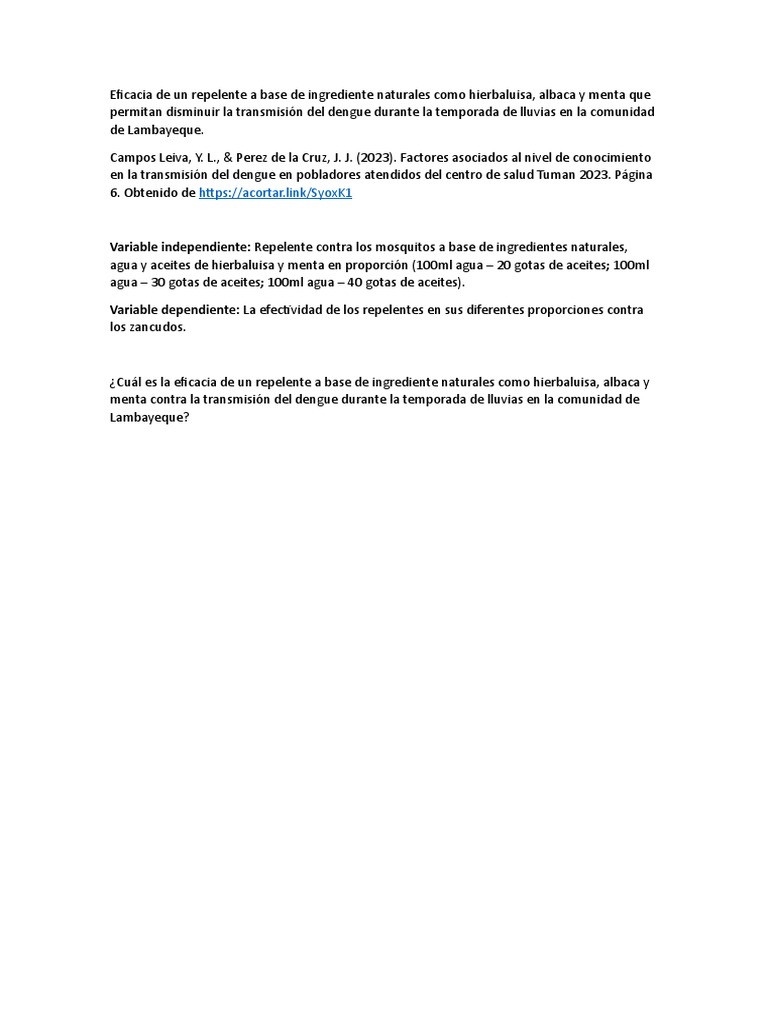 Eficacia de un repelente a base de ingrediente naturales como hierbaluisa, albaca y menta que permitan disminuir la transmisión del dengue durante la temporada de lluvias en la comunidad de Lambayeque.

Campos Leiva, Y. L., & Perez de la Cruz, J. J. (2023). Factores asociados al nivel de conocimiento en la transmisión del dengue en pobladores atendidos del centro de salud Tuman 2023. Página 6. Obtenido de https://acortar.link/SyoxK1

Variable independiente: Repelente contra los mosquitos a base de ingredientes naturales, agua y aceites de hierbaluisa y menta en proporción (100ml agua – 20 gotas de aceites; 100ml agua – 30 gotas de aceites; 100ml agua – 40 gotas de aceites).

Variable dependiente: La efectividad de los repelentes en sus diferentes proporciones contra los zancudos.

¿Cuál es la eficacia de un repelente a base de ingrediente naturales como hierbaluisa, albaca y menta contra la transmisión del dengue durante la temporada de lluvias en la comunidad de Lambayeque?